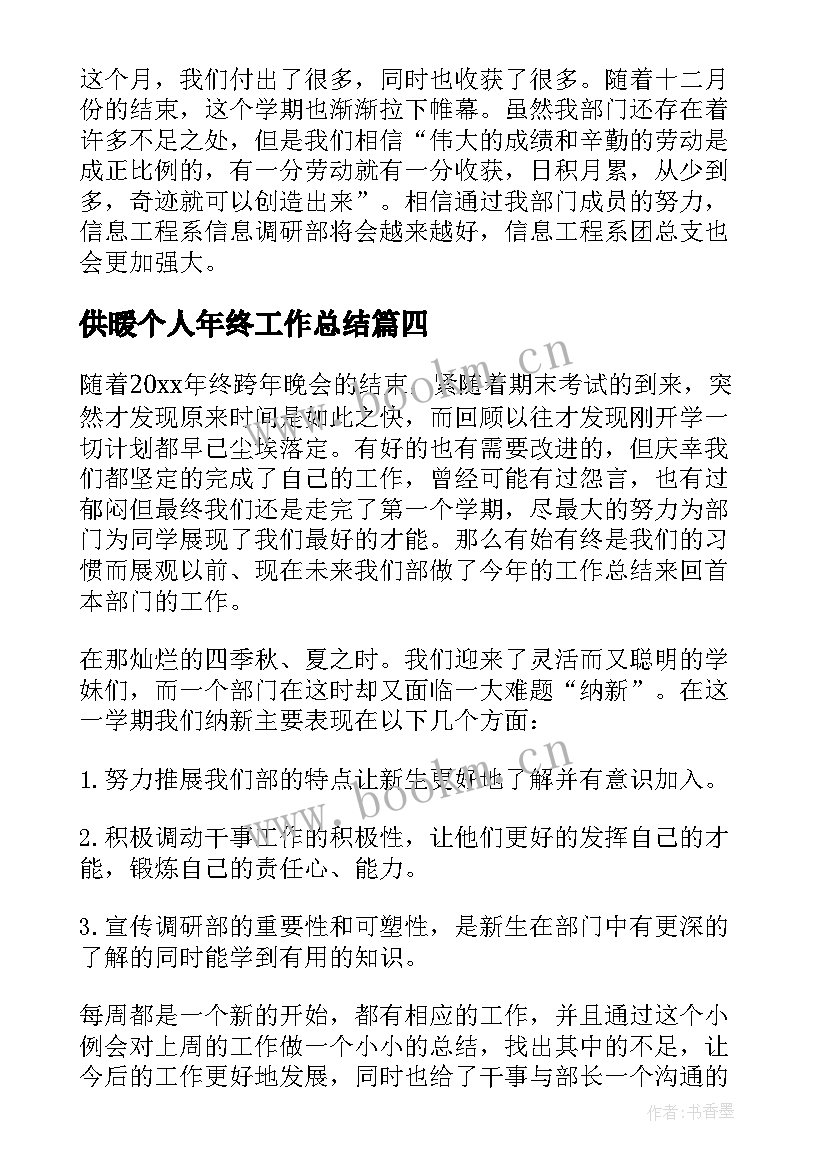 这个月，我们付出了很多，同时也收获了很多。随着十二月份的结束，这个学期也渐渐拉下帷幕。虽然我部门还存在着许多不足之处，但是我们相信“伟大的成绩和辛勤的劳动是成正比例的，有一分劳动就有一分收获，日积月累，从少到多，奇迹就可以创造出来”。相信通过我部门成员的努力，信息工程系信息调研部将会越来越好，信息工程系团总支也会更加强大。

供暖个人年终工作总结篇四

随着20xx年终跨年晚会的结束，紧随着期末考试的到来，突然才发现原来时间是如此之快，而回顾以往才发现刚开学一切计划都早已尘埃落定。有好的也有需要改进的，但庆幸我们都坚定的完成了自己的工作，曾经可能有过怨言，也有过郁闷但最终我们还是走完了第一个学期，尽最大的努力为部门为同学展现了我们最好的才能。那么有始有终是我们的习惯而展观以前、现在未来我们部做了今年的工作总结来回首本部门的工作。

在那灿烂的四季秋、夏之时。我们迎来了灵活而又聪明的学妹们，而一个部门在这时却又面临一大难题“纳新”。在这一学期我们纳新主要表现在以下几个方面：

1.努力推展我们部的特点让新生更好地了解并有意识加入。

2.积极调动干事工作的积极性，让他们更好的发挥自己的才能，锻炼自己的责任心、能力。

3.宣传调研部的重要性和可塑性，是新生在部门中有更深的了解的同时能学到有用的知识。

每周都是一个新的开始，都有相应的工作，并且通过这个小例会对上周的工作做一个小小的总结，找出其中的不足，让今后的工作更好地发展，同时也给了干事与部长一个沟通的

www.bookm.cn

www.bookm.cn

作者：书香墨